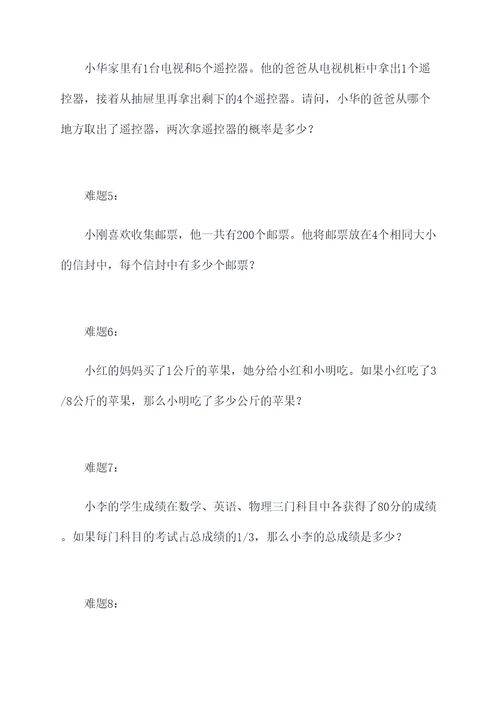 小华家里有1台电视和5个遥控器。他的爸爸从电视机柜中拿出1个遥控器，接着从抽屉里再拿出剩下的4个遥控器。请问，小华的爸爸从哪个地方取出了遥控器，两次拿遥控器的概率是多少？

难题5：

小刚喜欢收集邮票，他一共有200个邮票。他将邮票放在4个相同大小的信封中，每个信封中有多少个邮票？

难题6：

小红的妈妈买了1公斤的苹果，她分给小红和小明吃。如果小红吃了3/8公斤的苹果，那么小明吃了多少公斤的苹果？

难题7：

小李的学生成绩在数学、英语、物理三门科目中各获得了80分的成绩。如果每门科目的考试占总成绩的1/3，那么小李的总成绩是多少？

难题8：